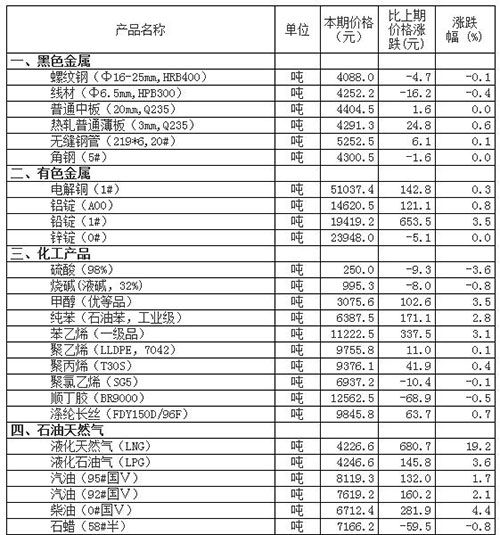 | 产品名称 | 单位 | 本期价格（元） | 比上期价格涨跌(元) | 涨跌幅（%） |
|---|---|---|---|---|
| 一、黑色金属 | | | | |
| 螺纹钢（Φ16-25mm，HRB400） | 吨 | 4088.0 | -4.7 | -0.1 |
| 线材（Φ6.5mm，HPB300） | 吨 | 4252.2 | -16.2 | -0.4 |
| 普通中板（20mm，Q235） | 吨 | 4404.5 | 1.6 | 0.0 |
| 热轧普通薄板（3mm，Q235） | 吨 | 4291.3 | 24.8 | 0.6 |
| 无缝钢管（219*6，20#） | 吨 | 5252.5 | 6.1 | 0.1 |
| 角钢（5#） | 吨 | 4300.5 | -1.6 | 0.0 |
| 二、有色金属 | | | | |
| 电解铜（1#） | 吨 | 51037.4 | 142.8 | 0.3 |
| 铝锭（A00） | 吨 | 14620.5 | 121.1 | 0.8 |
| 铅锭（1#） | 吨 | 19419.2 | 653.5 | 3.5 |
| 锌锭（0#） | 吨 | 23948.0 | -5.1 | 0.0 |
| 三、化工产品 | | | | |
| 硫酸（98%） | 吨 | 250.0 | -9.3 | -3.6 |
| 烧碱（液碱，32%） | 吨 | 995.3 | -8.0 | -0.8 |
| 甲醇（优等品） | 吨 | 3075.6 | 102.6 | 3.5 |
| 纯苯（石油苯，工业级） | 吨 | 6387.5 | 171.1 | 2.8 |
| 苯乙烯（一级品） | 吨 | 11222.5 | 337.5 | 3.1 |
| 聚乙烯（LLDPE，7042） | 吨 | 9755.8 | 11.0 | 0.1 |
| 聚丙烯（T30S） | 吨 | 9376.1 | 41.9 | 0.4 |
| 聚氯乙烯（SG5） | 吨 | 6937.2 | -10.4 | -0.1 |
| 顺丁胶（BR9000） | 吨 | 12562.5 | -68.9 | -0.5 |
| 涤纶长丝（FDY150D/96F） | 吨 | 9845.8 | 63.7 | 0.7 |
| 四、石油天然气 | | | | |
| 液化天然气（LNG） | 吨 | 4226.6 | 680.7 | 19.2 |
| 液化石油气（LPG） | 吨 | 4246.6 | 145.8 | 3.6 |
| 汽油（95#国Ⅴ） | 吨 | 8119.3 | 132.0 | 1.7 |
| 汽油（92#国Ⅴ） | 吨 | 7619.2 | 160.2 | 2.1 |
| 柴油（0#国Ⅴ） | 吨 | 6712.4 | 281.9 | 4.4 |
| 石蜡（58#半） | 吨 | 7166.2 | -59.5 | -0.8 |